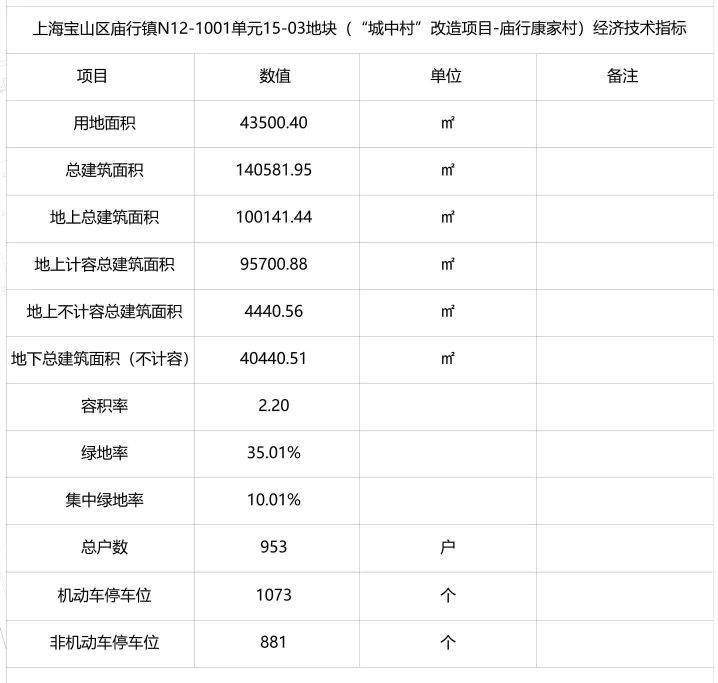 上海宝山区庙行镇N12-1001单元15-03地块（“城中村”改造项目-庙行康家村）经济技术指标

| 项目 | 数值 | 单位 | 备注 |
|---|---|---|---|
| 用地面积 | 43500.40 | ㎡ | |
| 总建筑面积 | 140581.95 | ㎡ | |
| 地上总建筑面积 | 100141.44 | ㎡ | |
| 地上计容总建筑面积 | 95700.88 | ㎡ | |
| 地上不计容总建筑面积 | 4440.56 | ㎡ | |
| 地下总建筑面积（不计容） | 40440.51 | ㎡ | |
| 容积率 | 2.20 | | |
| 绿地率 | 35.01% | | |
| 集中绿地率 | 10.01% | | |
| 总户数 | 953 | 户 | |
| 机动车停车位 | 1073 | 个 | |
| 非机动车停车位 | 881 | 个 | |